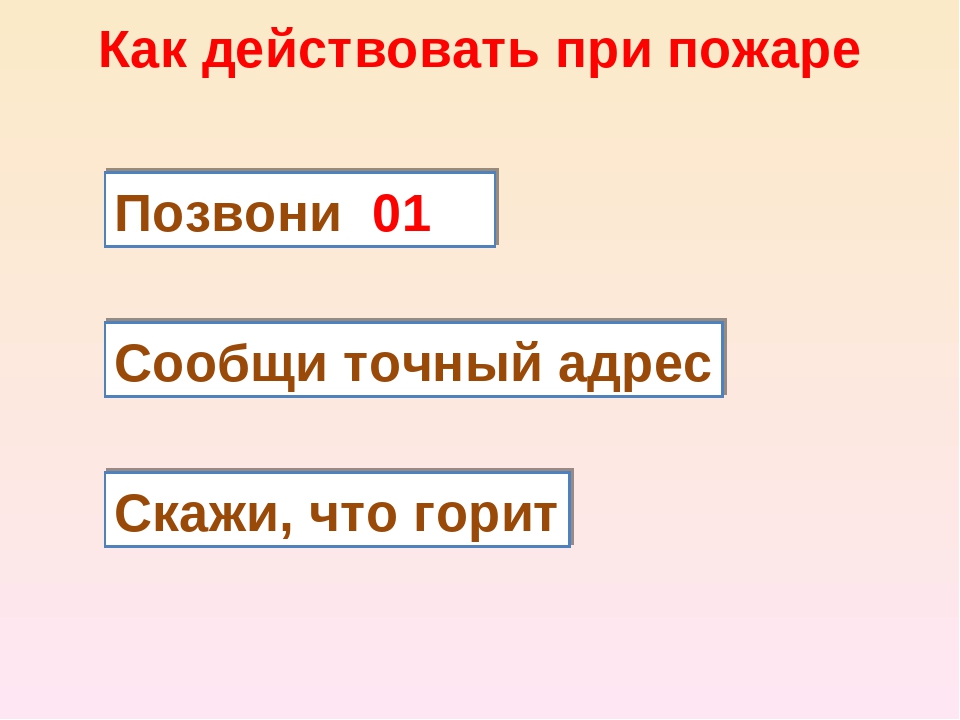 Как действовать при пожаре

Позвони 01

Сообщи точный адрес

Скажи, что горит